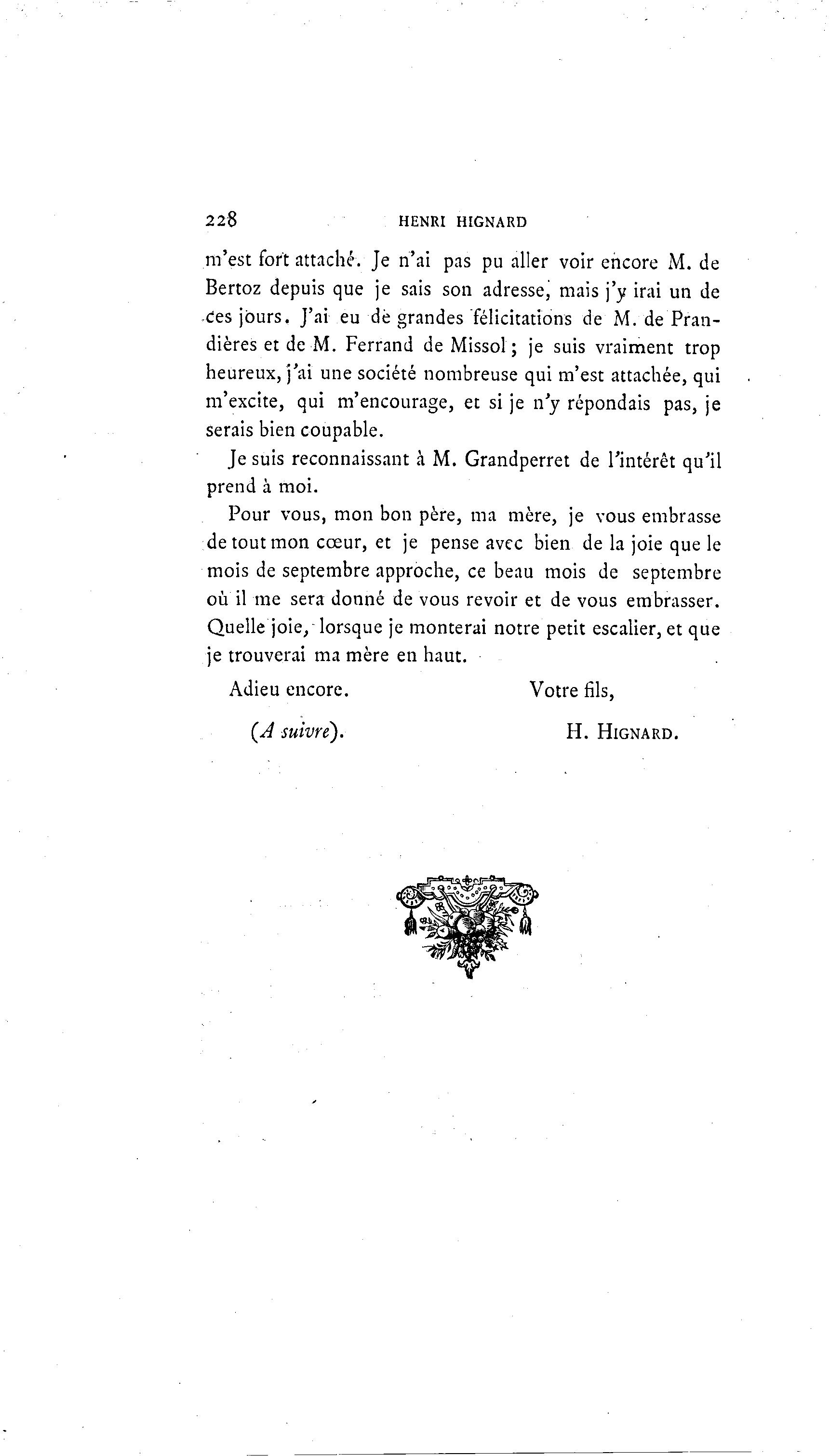 228 HENRI HIGNARD

m'est fort attaché. Je n'ai pas pu aller voir encore M. de Bertoz depuis que je sais son adresse, mais j'y irai un de ces jours. J'ai eu de grandes félicitations de M. de Prandières et de M. Ferrand de Missol ; je suis vraiment trop heureux, j'ai une société nombreuse qui m'est attachée, qui m'excite, qui m'encourage, et si je n'y répondais pas, je serais bien coupable.

Je suis reconnaissant à M. Grandperret de l'intérêt qu'il prend à moi.

Pour vous, mon bon père, ma mère, je vous embrasse de tout mon cœur, et je pense avec bien de la joie que le mois de septembre approche, ce beau mois de septembre où il me sera donné de vous revoir et de vous embrasser. Quelle joie, lorsque je monterai notre petit escalier, et que je trouverai ma mère en haut.

Adieu encore. Votre fils,

(A suivre). H. HIGNARD.